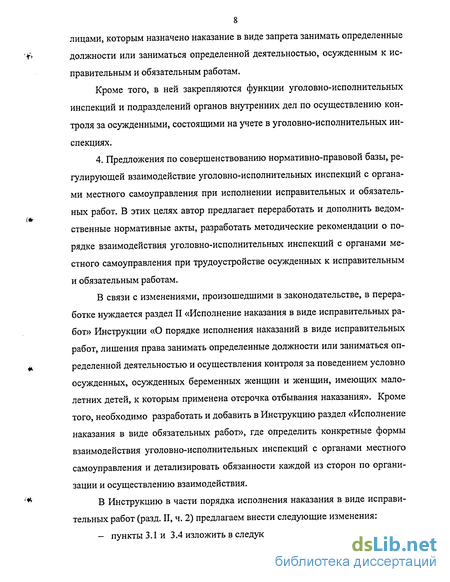 8

лицами, которым назначено наказание в виде запрета занимать определенные должности или заниматься определенной деятельностью, осужденным к исправительным и обязательным работам.

Кроме того, в ней закрепляются функции уголовно-исполнительных инспекций и подразделений органов внутренних дел по осуществлению контроля за осужденными, состоящими на учете в уголовно-исполнительных инспекциях.

4. Предложения по совершенствованию нормативно-правовой базы, регулирующей взаимодействие уголовно-исполнительных инспекций с органами местного самоуправления при исполнении исправительных и обязательных работ. В этих целях автор предлагает переработать и дополнить ведомственные нормативные акты, разработать методические рекомендации о порядке взаимодействия уголовно-исполнительных инспекций с органами местного самоуправления при трудоустройстве осужденных к исправительным и обязательным работам.

В связи с изменениями, произошедшими в законодательстве, в переработке нуждается раздел II «Исполнение наказания в виде исправительных работ» Инструкции «О порядке исполнения наказаний в виде исправительных работ, лишения права занимать определенные должности или заниматься определенной деятельностью и осуществления контроля за поведением условно осужденных, осужденных беременных женщин и женщин, имеющих малолетних детей, к которым применена отсрочка отбывания наказания». Кроме того, необходимо разработать и добавить в Инструкцию раздел «Исполнение наказания в виде обязательных работ», где определить конкретные формы взаимодействия уголовно-исполнительных инспекций с органами местного самоуправления и детализировать обязанности каждой из сторон по организации и осуществлению взаимодействия.

В Инструкцию в части порядка исполнения наказания в виде исправительных работ (разд. II, ч. 2) предлагаем внести следующие изменения:

– пункты 3.1 и 3.4 изложить в следук

dsLib.net
библиотека диссертаций